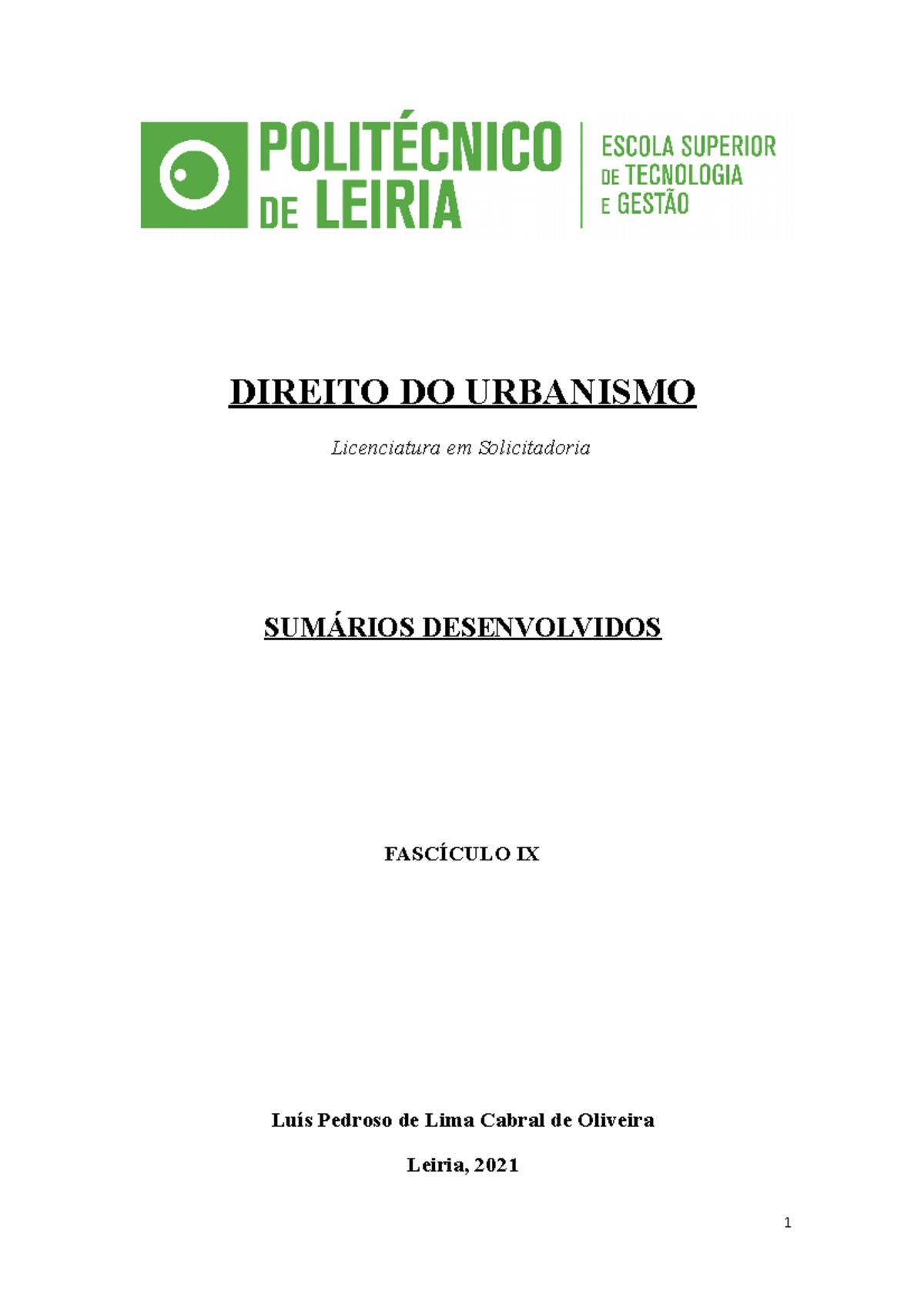 POLITÉCNICO DE LEIRIA

ESCOLA SUPERIOR DE TECNOLOGIA E GESTÃO

DIREITO DO URBANISMO

Licenciatura em Solicitadoria

SUMÁRIOS DESENVOLVIDOS

FASCÍCULO IX

Luís Pedroso de Lima Cabral de Oliveira

Leiria, 2021

1